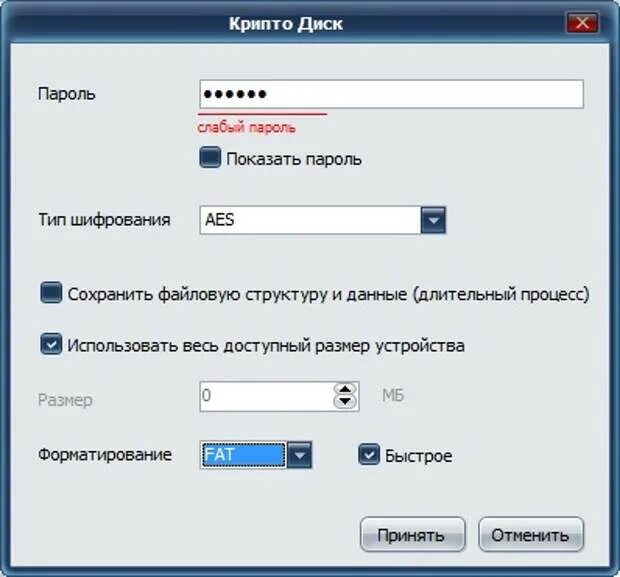 Крипто Диск

Пароль ••••••
слабый пароль
Показать пароль

Тип шифрования AES

Сохранить файловую структуру и данные (длительный процесс)

Использовать весь доступный размер устройства

Размер 0 МБ

Форматирование FAT Быстрое

Принять Отменить